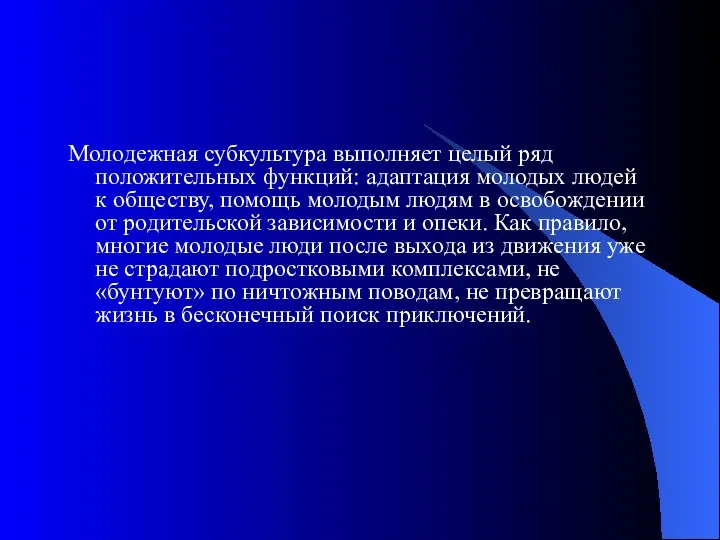 Молодежная субкультура выполняет целый ряд положительных функций: адаптация молодых людей к обществу, помощь молодым людям в освобождении от родительской зависимости и опеки. Как правило, многие молодые люди после выхода из движения уже не страдают подростковыми комплексами, не «бунтуют» по ничтожным поводам, не превращают жизнь в бесконечный поиск приключений.